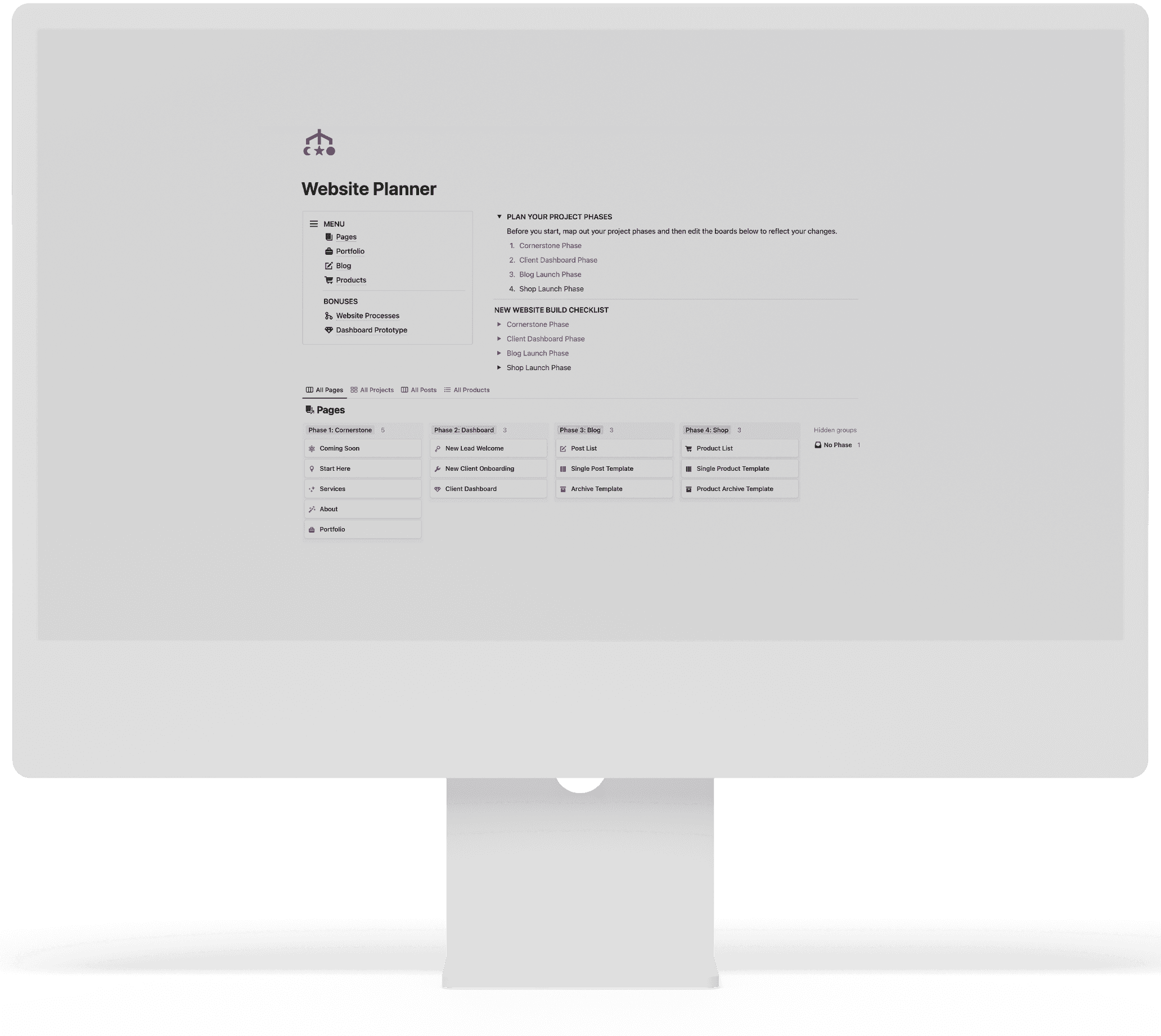 Website Planner

MENU
Pages
Portfolio
Blog
Products

BONUSES
Website Processes
Dashboard Prototype

PLAN YOUR PROJECT PHASES

Before you start, map out your project phases and then edit the boards below to reflect your changes.

1. Cornerstone Phase
2. Client Dashboard Phase
3. Blog Launch Phase
4. Shop Launch Phase

NEW WEBSITE BUILD CHECKLIST

Cornerstone Phase
Client Dashboard Phase
Blog Launch Phase
Shop Launch Phase

All Pages All Projects All Posts All Products

Pages

Phase 1: Cornerstone 5
Coming Soon
Start Here
Services
About
Portfolio

Phase 2: Dashboard 3
New Lead Welcome
New Client Onboarding
Client Dashboard

Phase 3: Blog 3
Post List
Single Post Template
Archive Template

Phase 4: Shop 3
Product List
Single Product Template
Product Archive Template

Hidden groups
No Phase 1